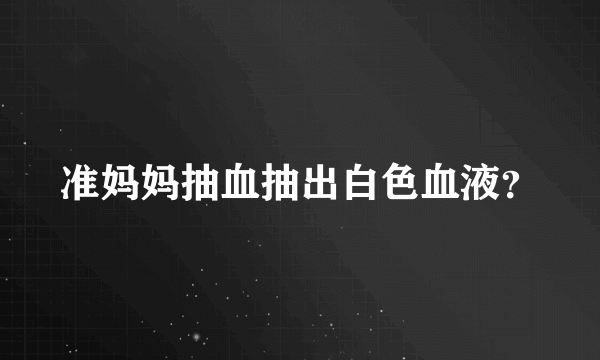 准妈妈抽血抽出白色血液?